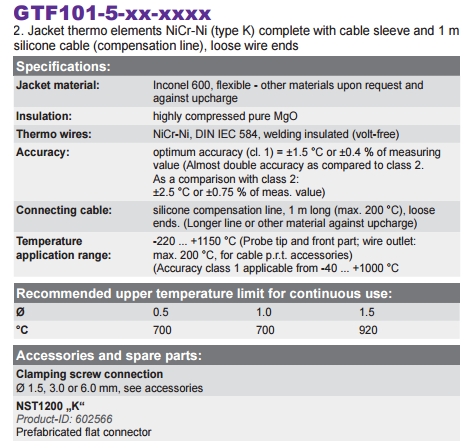 GTF101-5-xx-xxxx

2. Jacket thermo elements NiCr-Ni (type K) complete with cable sleeve and 1 m silicone cable (compensation line), loose wire ends

Specifications:

| | |
|---|---|
| Jacket material: | Inconel 600, flexible - other materials upon request and against upcharge |
| Insulation: | highly compressed pure MgO |
| Thermo wires: | NiCr-Ni, DIN IEC 584, welding insulated (volt-free) |
| Accuracy: | optimum accuracy (cl. 1) = ±1.5 °C or ±0.4 % of measuring value (Almost double accuracy as compared to class 2. As a comparison with class 2: ±2.5 °C or ±0.75 % of meas. value) |
| Connecting cable: | silicone compensation line, 1 m long (max. 200 °C), loose ends. (Longer line or other material against upcharge) |
| Temperature application range: | -220 ... +1150 °C (Probe tip and front part; wire outlet: max. 200 °C, for cable p.r.t. accessories) (Accuracy class 1 applicable from -40 ... +1000 °C |

Recommended upper temperature limit for continuous use:

| Ø | 0.5 | 1.0 | 1.5 |
|---|---|---|---|
| °C | 700 | 700 | 920 |

Accessories and spare parts:

Clamping screw connection
Ø 1.5, 3.0 or 6.0 mm, see accessories

NST1200 „K“
Product-ID: 602566
Prefabricated flat connector